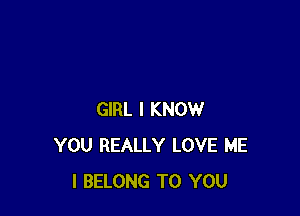 GIRL I KNOW

YOU REALLY LOVE ME

I BELONG TO YOU